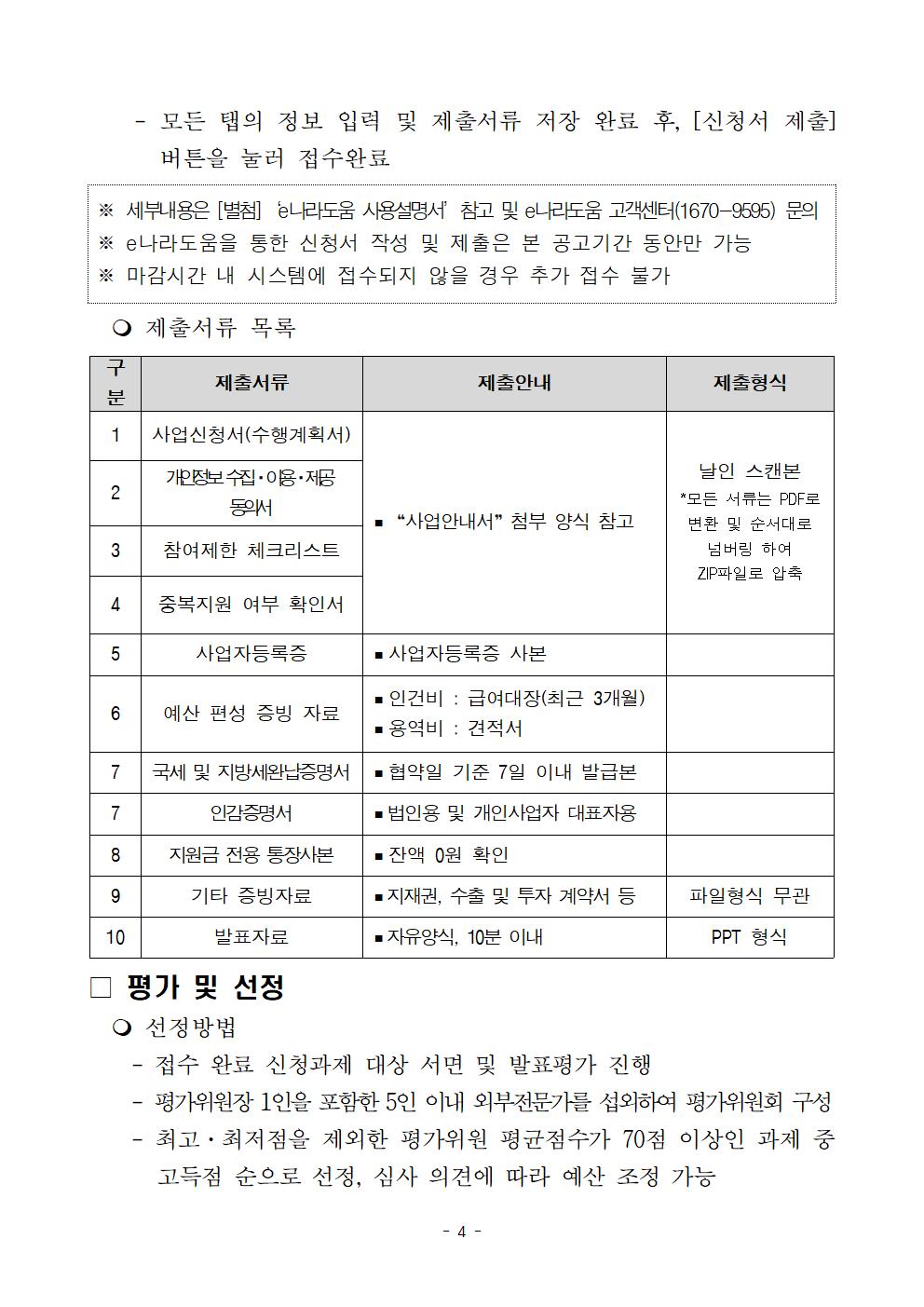 - 모든 탭의 정보 입력 및 제출서류 저장 완료 후, [신청서 제출] 버튼을 눌러 접수완료

※ 세부내용은 [별첨] 'e나라도움 사용설명서' 참고 및 e나라도움 고객센터(1670-9595) 문의
※ e나라도움을 통한 신청서 작성 및 제출은 본 공고기간 동안만 가능
※ 마감시간 내 시스템에 접수되지 않을 경우 추가 접수 불가

❍ 제출서류 목록

| 구분 | 제출서류 | 제출안내 | 제출형식 |
|---|---|---|---|
| 1 | 사업신청서(수행계획서) | ▪ "사업안내서" 첨부 양식 참고 | 날인 스캔본 *모든 서류는 PDF로 변환 및 순서대로 넘버링 하여 ZIP파일로 압축 |
| 2 | 개인정보 수집·이용·제공 동의서 | | |
| 3 | 참여제한 체크리스트 | | |
| 4 | 중복지원 여부 확인서 | | |
| 5 | 사업자등록증 | ▪ 사업자등록증 사본 | |
| 6 | 예산 편성 증빙 자료 | ▪ 인건비 : 급여대장(최근 3개월) ▪ 용역비 : 견적서 | |
| 7 | 국세 및 지방세완납증명서 | ▪ 협약일 기준 7일 이내 발급본 | |
| 7 | 인감증명서 | ▪ 법인용 및 개인사업자 대표자용 | |
| 8 | 지원금 전용 통장사본 | ▪ 잔액 0원 확인 | |
| 9 | 기타 증빙자료 | ▪ 지재권, 수출 및 투자 계약서 등 | 파일형식 무관 |
| 10 | 발표자료 | ▪ 자유양식, 10분 이내 | PPT 형식 |

□ 평가 및 선정

❍ 선정방법
- 접수 완료 신청과제 대상 서면 및 발표평가 진행
- 평가위원장 1인을 포함한 5인 이내 외부전문가를 섭외하여 평가위원회 구성
- 최고·최저점을 제외한 평가위원 평균점수가 70점 이상인 과제 중 고득점 순으로 선정, 심사 의견에 따라 예산 조정 가능

- 4 -